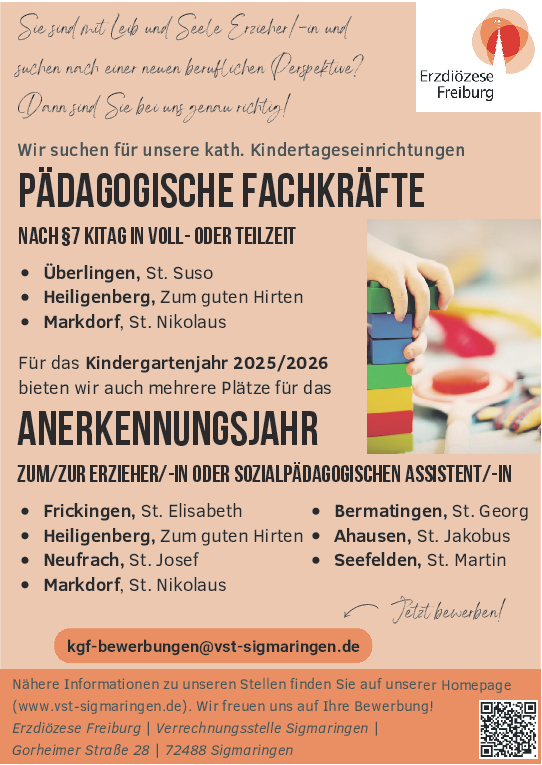 Sie sind mit Leib und Seele Erzieher/-in und suchen nach einer neuen beruflichen Perspektive? Dann sind Sie bei uns genau richtig!

Erzdiözese Freiburg

Wir suchen für unsere kath. Kindertageseinrichtungen

PÄDAGOGISCHE FACHKRÄFTE

NACH §7 KITAG IN VOLL- ODER TEILZEIT

- Überlingen, St. Suso
- Heiligenberg, Zum guten Hirten
- Markdorf, St. Nikolaus

Für das Kindergartenjahr 2025/2026 bieten wir auch mehrere Plätze für das

ANERKENNUNGSJAHR

ZUM/ZUR ERZIEHER/-IN ODER SOZIALPÄDAGOGISCHEN ASSISTENT/-IN

- Frickingen, St. Elisabeth
- Heiligenberg, Zum guten Hirten
- Neufrach, St. Josef
- Markdorf, St. Nikolaus

- Bermatingen, St. Georg
- Ahausen, St. Jakobus
- Seefelden, St. Martin

Jetzt bewerben!

kgf-bewerbungen@vst-sigmaringen.de

Nähere Informationen zu unseren Stellen finden Sie auf unserer Homepage (www.vst-sigmaringen.de). Wir freuen uns auf Ihre Bewerbung!
Erzdiözese Freiburg | Verrechnungsstelle Sigmaringen | Gorheimer Straße 28 | 72488 Sigmaringen